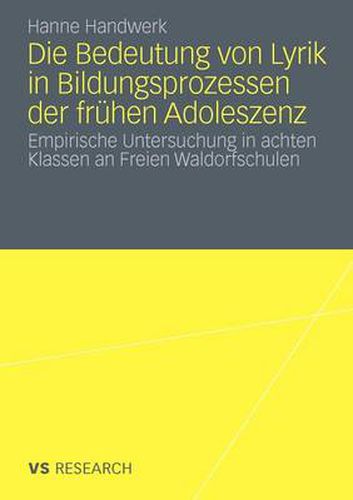 Hanne Handwerk

Die Bedeutung von Lyrik in Bildungsprozessen der frühen Adoleszenz

Empirische Untersuchung in achten Klassen an Freien Waldorfschulen

VS RESEARCH